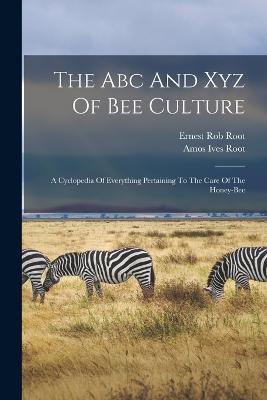 The Abc And Xyz Of Bee Culture

Ernest Rob Root
Amos Ives Root

A Cyclopedia Of Everything Pertaining To The Care Of The Honey-Bee